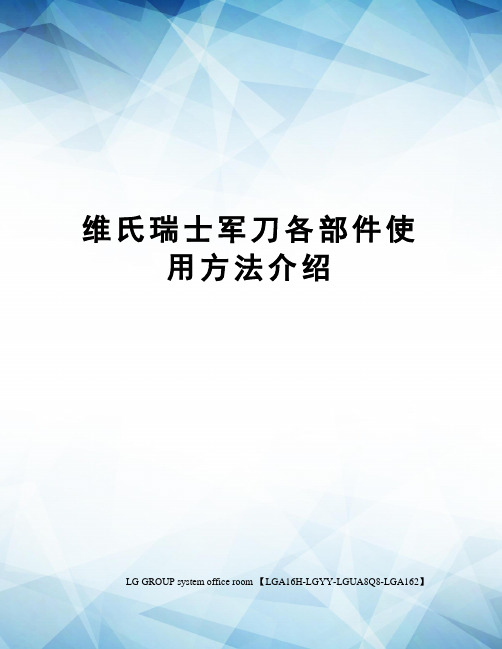 维氏瑞士军刀各部件使用方法介绍

LG GROUP system office room 【LGA16H-LGYY-LGUA8Q8-LGA162】